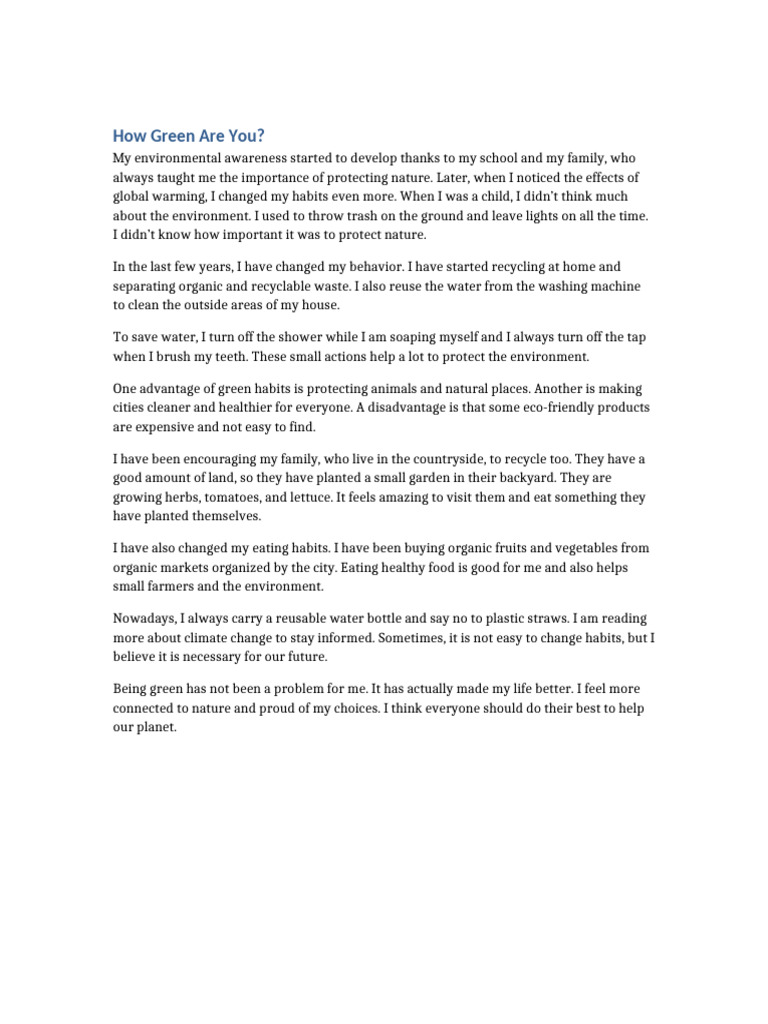 How Green Are You?

My environmental awareness started to develop thanks to my school and my family, who always taught me the importance of protecting nature. Later, when I noticed the effects of global warming, I changed my habits even more. When I was a child, I didn't think much about the environment. I used to throw trash on the ground and leave lights on all the time. I didn't know how important it was to protect nature.

In the last few years, I have changed my behavior. I have started recycling at home and separating organic and recyclable waste. I also reuse the water from the washing machine to clean the outside areas of my house.

To save water, I turn off the shower while I am soaping myself and I always turn off the tap when I brush my teeth. These small actions help a lot to protect the environment.

One advantage of green habits is protecting animals and natural places. Another is making cities cleaner and healthier for everyone. A disadvantage is that some eco-friendly products are expensive and not easy to find.

I have been encouraging my family, who live in the countryside, to recycle too. They have a good amount of land, so they have planted a small garden in their backyard. They are growing herbs, tomatoes, and lettuce. It feels amazing to visit them and eat something they have planted themselves.

I have also changed my eating habits. I have been buying organic fruits and vegetables from organic markets organized by the city. Eating healthy food is good for me and also helps small farmers and the environment.

Nowadays, I always carry a reusable water bottle and say no to plastic straws. I am reading more about climate change to stay informed. Sometimes, it is not easy to change habits, but I believe it is necessary for our future.

Being green has not been a problem for me. It has actually made my life better. I feel more connected to nature and proud of my choices. I think everyone should do their best to help our planet.